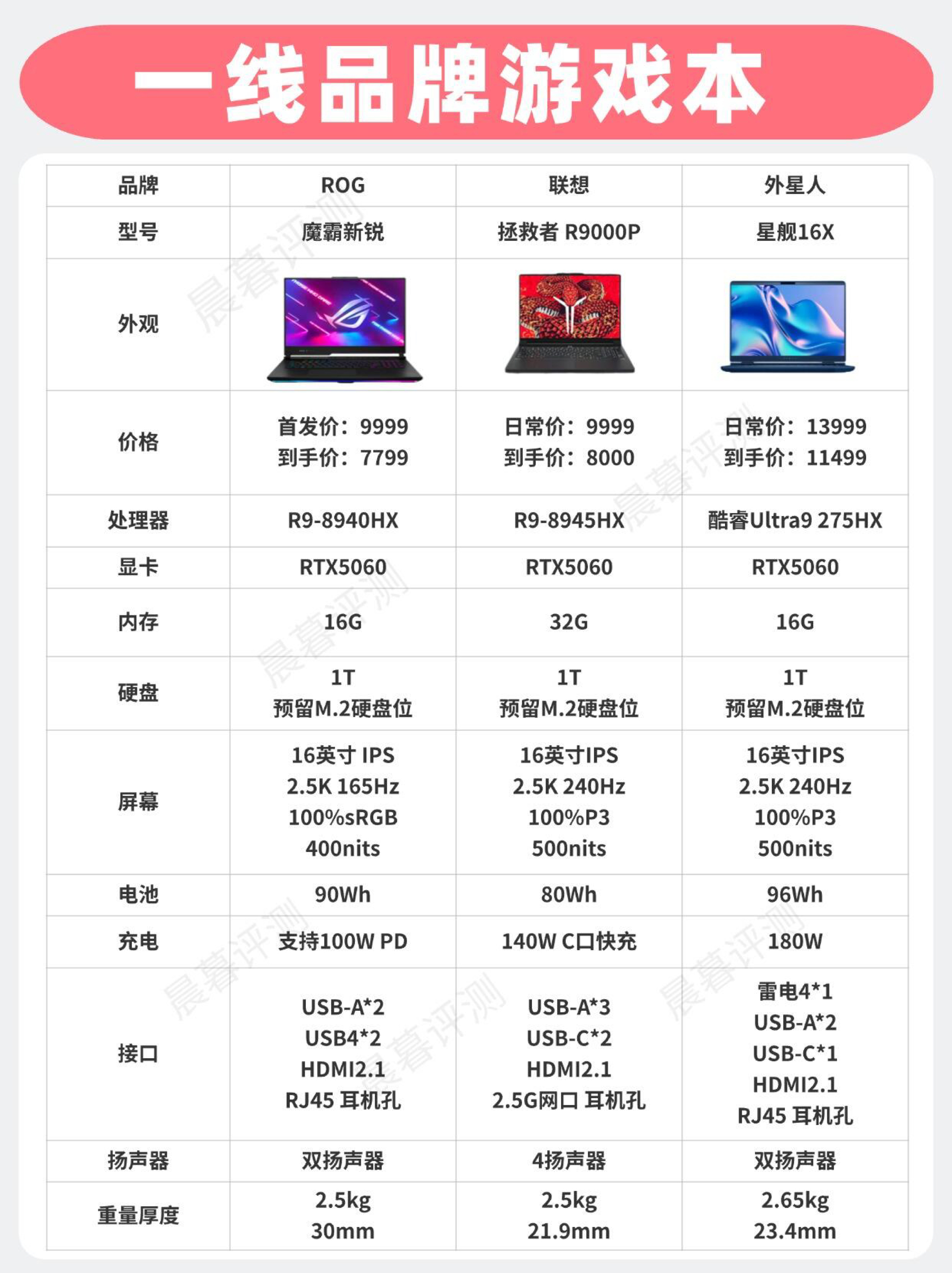 一线品牌游戏本

| 品牌 | ROG | 联想 | 外星人 |
|---|---|---|---|
| 型号 | 魔霸新锐 | 拯救者 R9000P | 星舰16X |
| 外观 | | | |
| 价格 | 首发价：9999 到手价：7799 | 日常价：9999 到手价：8000 | 日常价：13999 到手价：11499 |
| 处理器 | R9-8940HX | R9-8945HX | 酷睿Ultra9 275HX |
| 显卡 | RTX5060 | RTX5060 | RTX5060 |
| 内存 | 16G | 32G | 16G |
| 硬盘 | 1T 预留M.2硬盘位 | 1T 预留M.2硬盘位 | 1T 预留M.2硬盘位 |
| 屏幕 | 16英寸 IPS 2.5K 165Hz 100%sRGB 400nits | 16英寸IPS 2.5K 240Hz 100%P3 500nits | 16英寸IPS 2.5K 240Hz 100%P3 500nits |
| 电池 | 90Wh | 80Wh | 96Wh |
| 充电 | 支持100W PD | 140W C口快充 | 180W |
| 接口 | USB-A*2 USB4*2 HDMI2.1 RJ45 耳机孔 | USB-A*3 USB-C*2 HDMI2.1 2.5G网口 耳机孔 | 雷电4*1 USB-A*2 USB-C*1 HDMI2.1 RJ45 耳机孔 |
| 扬声器 | 双扬声器 | 4扬声器 | 双扬声器 |
| 重量厚度 | 2.5kg 30mm | 2.5kg 21.9mm | 2.65kg 23.4mm |

晨暮评测